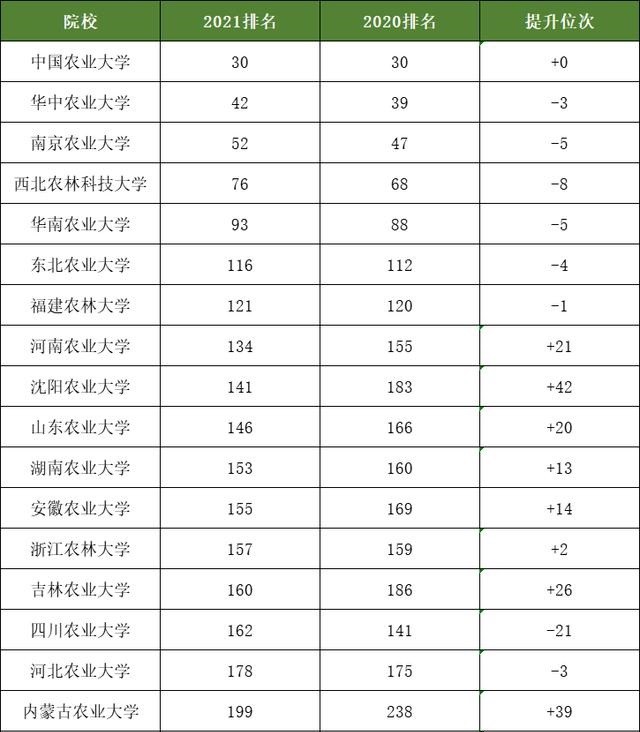 | 院校 | 2021排名 | 2020排名 | 提升位次 |
|---|---|---|---|
| 中国农业大学 | 30 | 30 | +0 |
| 华中农业大学 | 42 | 39 | -3 |
| 南京农业大学 | 52 | 47 | -5 |
| 西北农林科技大学 | 76 | 68 | -8 |
| 华南农业大学 | 93 | 88 | -5 |
| 东北农业大学 | 116 | 112 | -4 |
| 福建农林大学 | 121 | 120 | -1 |
| 河南农业大学 | 134 | 155 | +21 |
| 沈阳农业大学 | 141 | 183 | +42 |
| 山东农业大学 | 146 | 166 | +20 |
| 湖南农业大学 | 153 | 160 | +13 |
| 安徽农业大学 | 155 | 169 | +14 |
| 浙江农林大学 | 157 | 159 | +2 |
| 吉林农业大学 | 160 | 186 | +26 |
| 四川农业大学 | 162 | 141 | -21 |
| 河北农业大学 | 178 | 175 | -3 |
| 内蒙古农业大学 | 199 | 238 | +39 |